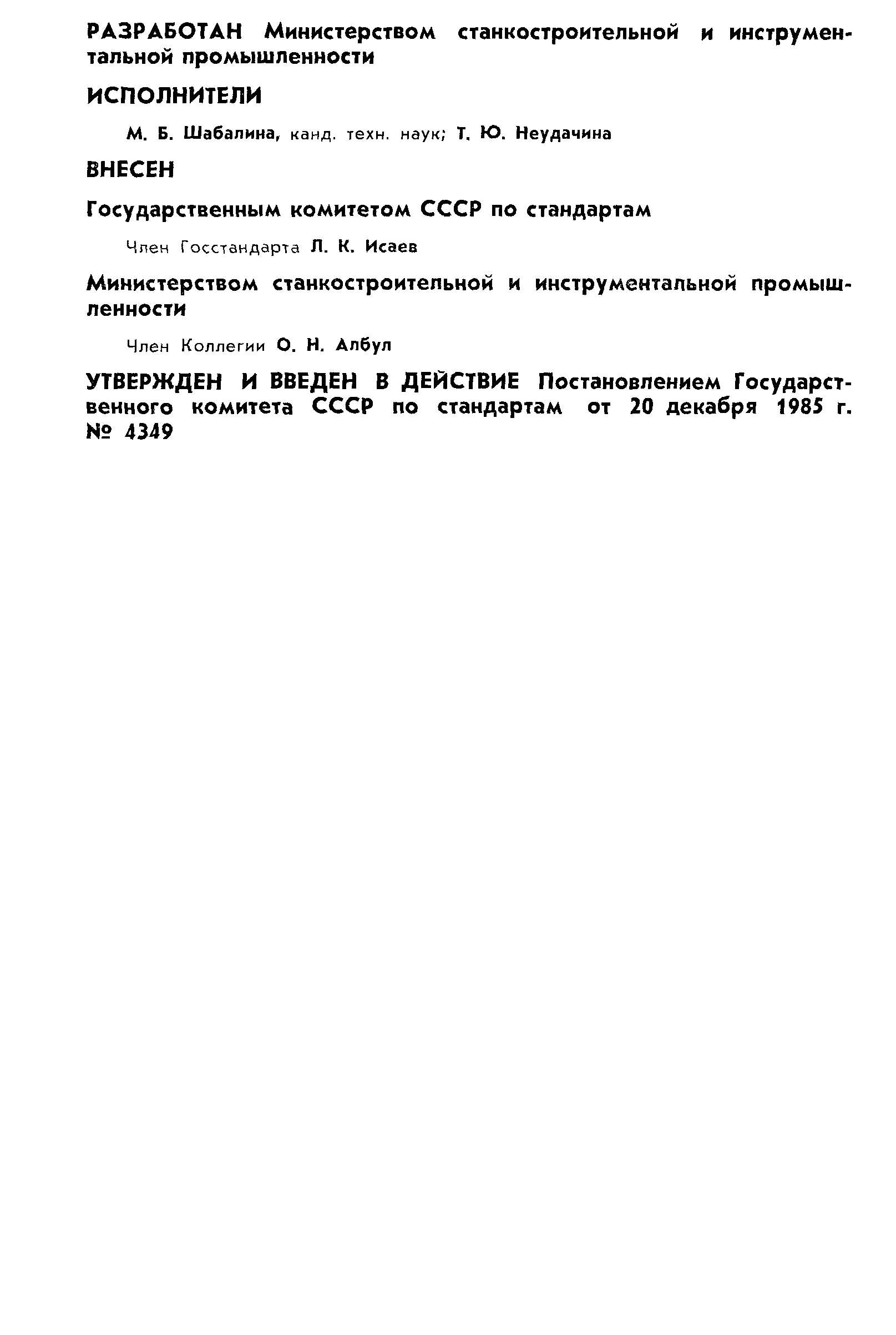 РАЗРАБОТАН Министерством станкостроительной и инструментальной промышленности

ИСПОЛНИТЕЛИ

М. Б. Шабалина, канд. техн. наук; Т. Ю. Неудачина

ВНЕСЕН

Государственным комитетом СССР по стандартам

Член Госстандарта Л. К. Исаев

Министерством станкостроительной и инструментальной промышленности

Член Коллегии О. Н. Албул

УТВЕРЖДЕН И ВВЕДЕН В ДЕЙСТВИЕ Постановлением Государственного комитета СССР по стандартам от 20 декабря 1985 г. № 4349